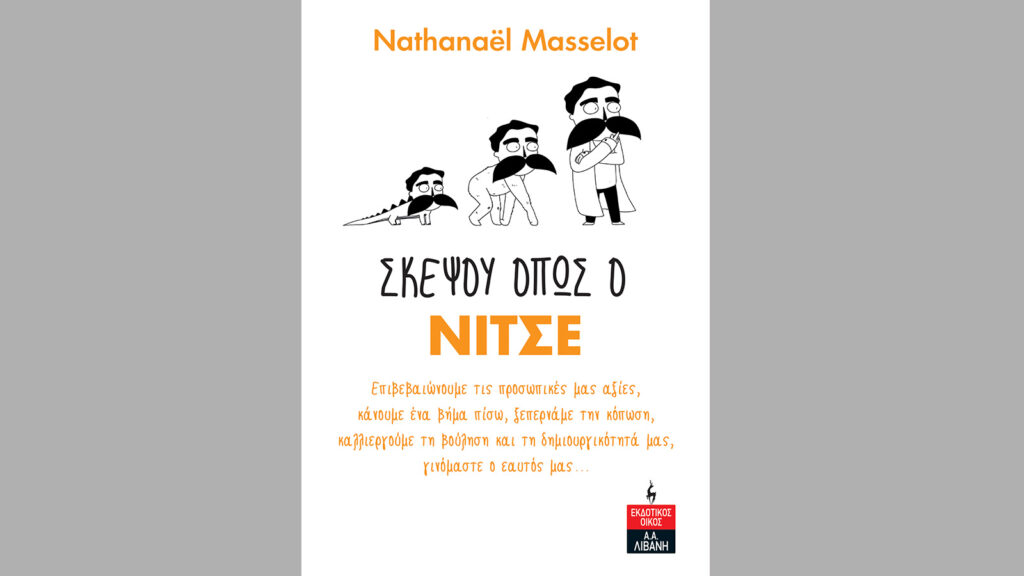 Nathanaël Masselot

ΣΚΕΨΟΥ ΟΠΩΣ Ο
ΝΙΤΣΕ

Επιβεβαιώνουμε τις προσωπικές μας αξίες, κάνουμε ένα βήμα πίσω, ξεπερνάμε την κόπωση, καλλιεργούμε τη βούληση και τη δημιουργικότητά μας, γινόμαστε ο εαυτός μας...

ΕΚΔΟΤΙΚΟΣ ΟΙΚΟΣ
Α.Α. ΛΙΒΑΝΗ